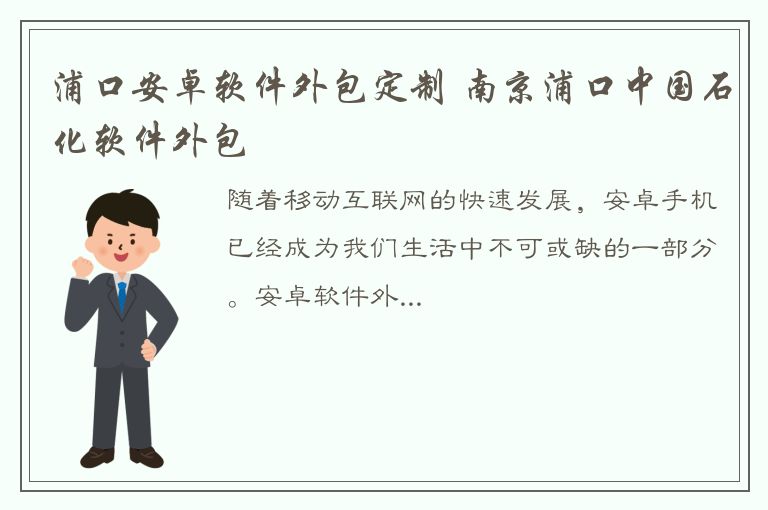 浦口安卓软件外包定制 南京浦口中国石化软件外包

随着移动互联网的快速发展，安卓手机已经成为我们生活中不可或缺的一部分。安卓软件外...